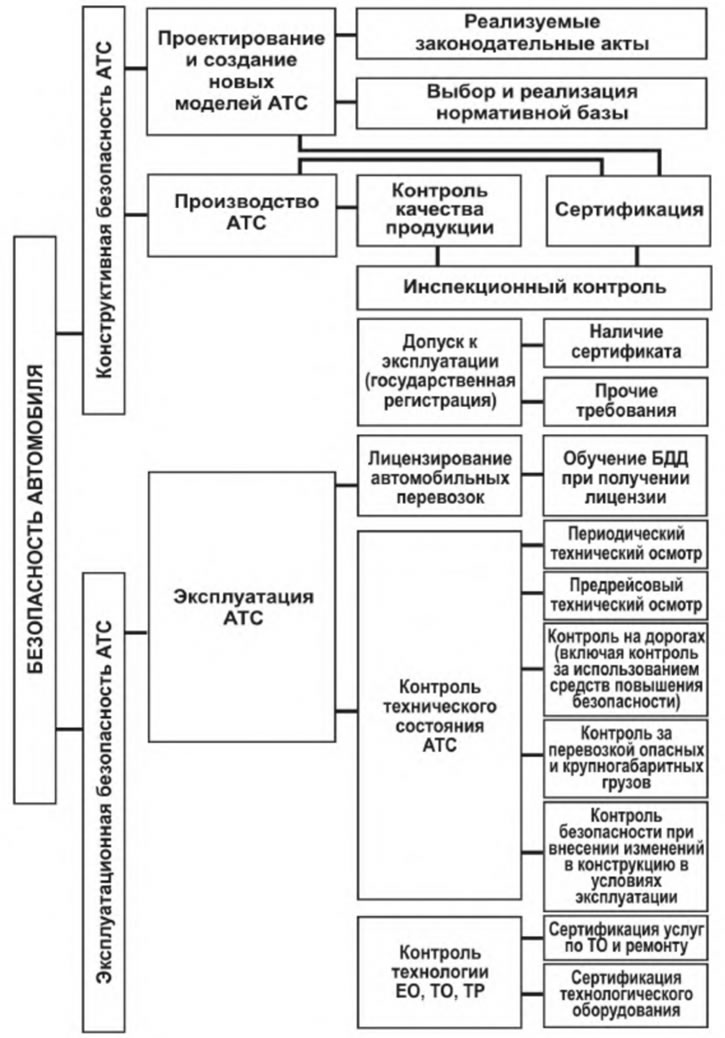 БЕЗОПАСНОСТЬ АВТОМОБИЛЯ

Конструктивная безопасность АТС

Проектирование и создание новых моделей АТС

Реализуемые законодательные акты

Выбор и реализация нормативной базы

Производство АТС

Контроль качества продукции

Сертификация

Инспекционный контроль

Допуск к эксплуатации (государственная регистрация)

Наличие сертификата

Прочие требования

Эксплуатационная безопасность АТС

Эксплуатация АТС

Лицензирование автомобильных перевозок

Обучение БДД при получении лицензии

Контроль технического состояния АТС

Периодический технический осмотр

Предрейсовый технический осмотр

Контроль на дорогах (включая контроль за использованием средств повышения безопасности)

Контроль за перевозкой опасных и крупногабаритных грузов

Контроль безопасности при внесении изменений в конструкцию в условиях эксплуатации

Контроль технологии ЕО, ТО, ТР

Сертификация услуг по ТО и ремонту

Сертификация технологического оборудования